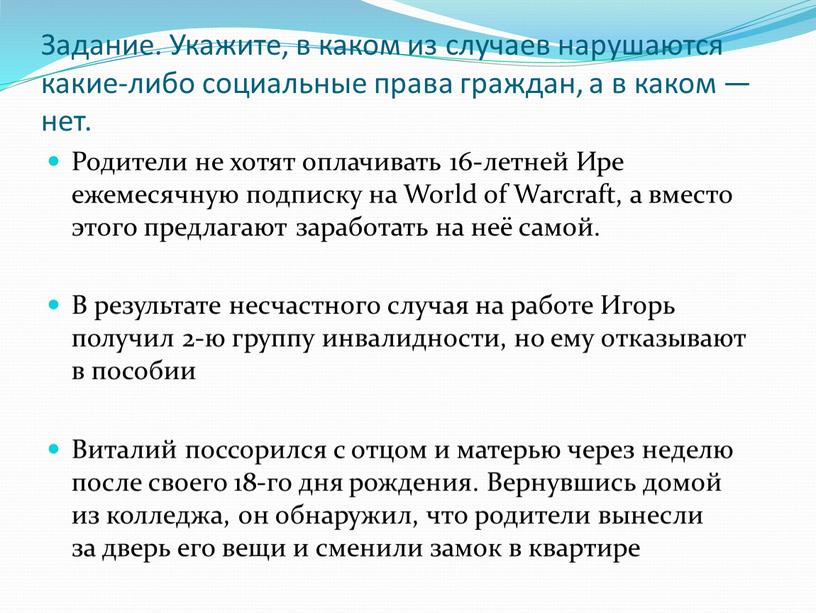 Задание. Укажите, в каком из случаев нарушаются какие-либо социальные права граждан, а в каком — нет.

Родители не хотят оплачивать 16-летней Ире ежемесячную подписку на World of Warcraft, а вместо этого предлагают заработать на неё самой.

В результате несчастного случая на работе Игорь получил 2-ю группу инвалидности, но ему отказывают в пособии

Виталий поссорился с отцом и матерью через неделю после своего 18-го дня рождения. Вернувшись домой из колледжа, он обнаружил, что родители вынесли за дверь его вещи и сменили замок в квартире